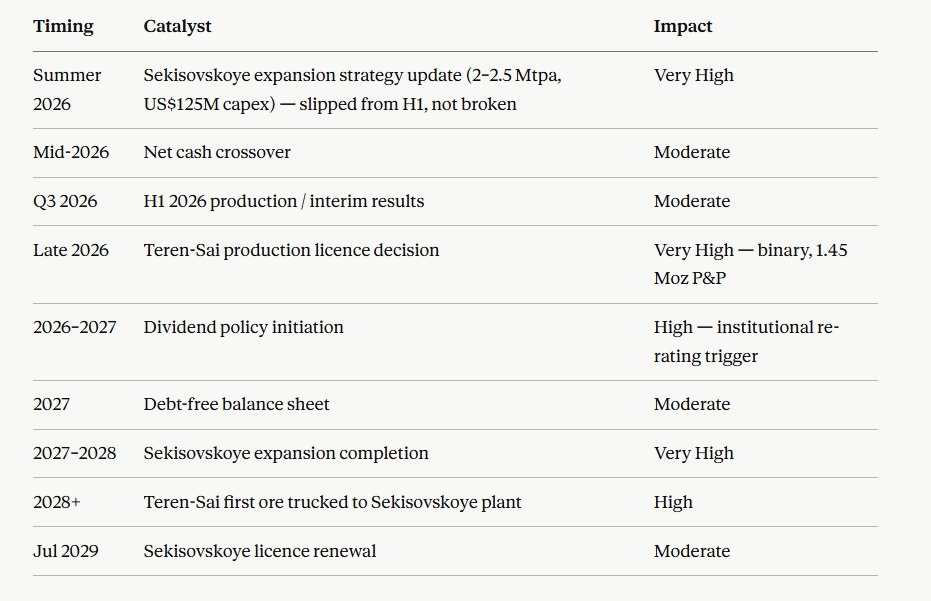 | Timing | Catalyst | Impact |
|---|---|---|
| Summer 2026 | Sekisovskoye expansion strategy update (2–2.5 Mtpa, US$125M capex) — slipped from H1, not broken | Very High |
| Mid-2026 | Net cash crossover | Moderate |
| Q3 2026 | H1 2026 production / interim results | Moderate |
| Late 2026 | Teren-Sai production licence decision | Very High — binary, 1.45 Moz P&P |
| 2026–2027 | Dividend policy initiation | High — institutional re-rating trigger |
| 2027 | Debt-free balance sheet | Moderate |
| 2027–2028 | Sekisovskoye expansion completion | Very High |
| 2028+ | Teren-Sai first ore trucked to Sekisovskoye plant | High |
| Jul 2029 | Sekisovskoye licence renewal | Moderate |